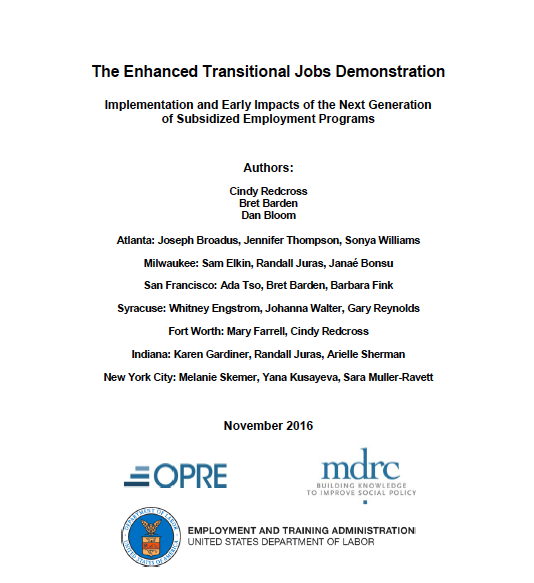 The Enhanced Transitional Jobs Demonstration

Implementation and Early Impacts of the Next Generation of Subsidized Employment Programs

Authors:

Cindy Redcross
Bret Barden
Dan Bloom

Atlanta: Joseph Broadus, Jennifer Thompson, Sonya Williams

Milwaukee: Sam Elkin, Randall Juras, Janaé Bonsu

San Francisco: Ada Tso, Bret Barden, Barbara Fink

Syracuse: Whitney Engstrom, Johanna Walter, Gary Reynolds

Fort Worth: Mary Farrell, Cindy Redcross

Indiana: Karen Gardiner, Randall Juras, Arielle Sherman

New York City: Melanie Skemer, Yana Kusayeva, Sara Muller-Ravett

November 2016

OPRE

mdrc
BUILDING KNOWLEDGE TO IMPROVE SOCIAL POLICY

DEPARTMENT OF LABOR
UNITED STATES OF AMERICA

EMPLOYMENT AND TRAINING ADMINISTRATION
UNITED STATES DEPARTMENT OF LABOR